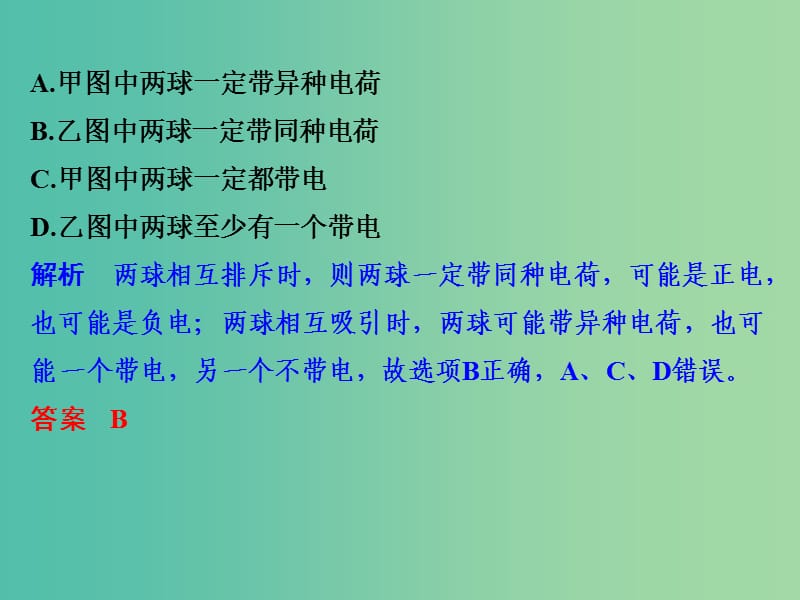 A.甲图中两球一定带异种电荷
B.乙图中两球一定带同种电荷
C.甲图中两球一定都带电
D.乙图中两球至少有一个带电

解析　两球相互排斥时，则两球一定带同种电荷，可能是正电，也可能是负电；两球相互吸引时，两球可能带异种电荷，也可能一个带电，另一个不带电，故选项B正确，A、C、D错误。

答案　B